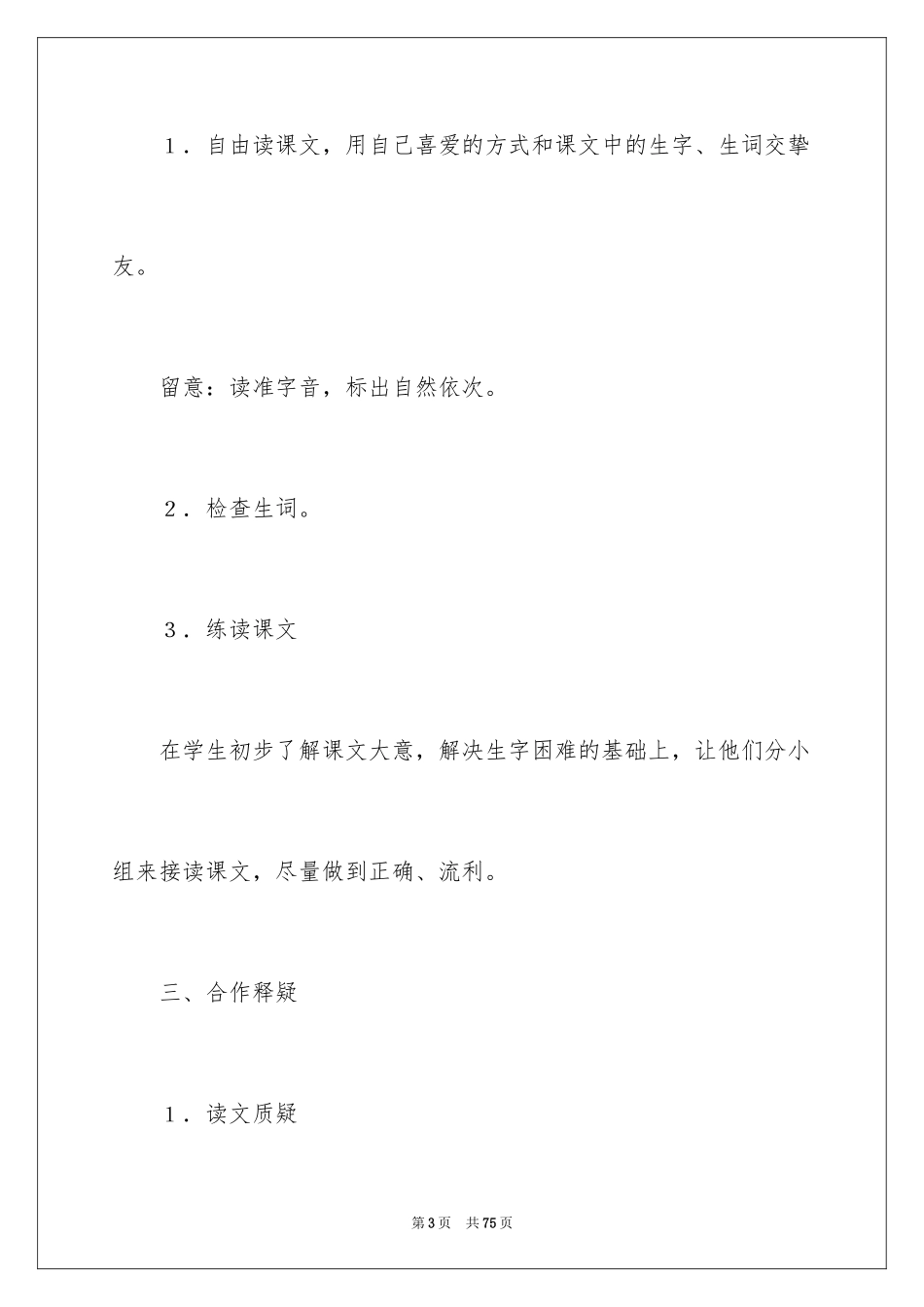 1．自由读课文，用自己喜爱的方式和课文中的生字、生词交挚友。

留意：读准字音，标出自然依次。

2．检查生词。

3．练读课文

在学生初步了解课文大意，解决生字困难的基础上，让他们分小组来接读课文，尽量做到正确、流利。

三、合作释疑

1．读文质疑

第3页　共75页